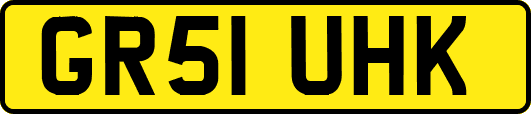 GR51 UHK